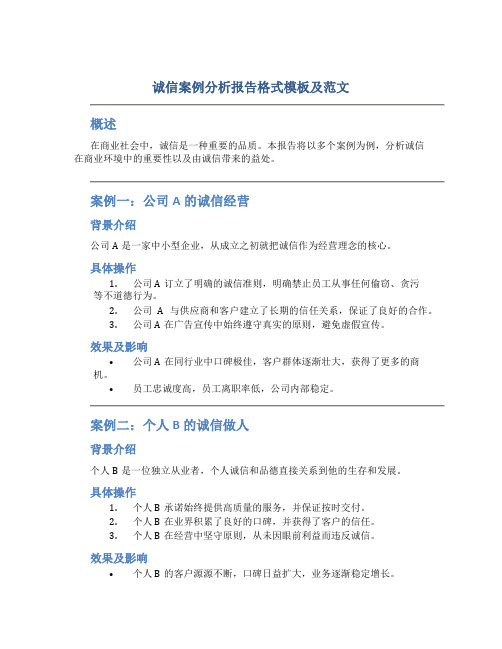 诚信案例分析报告格式模板及范文

概述

在商业社会中，诚信是一种重要的品质。本报告将以多个案例为例，分析诚信在商业环境中的重要性以及由诚信带来的益处。

案例一：公司 A 的诚信经营

背景介绍

公司 A 是一家中小型企业，从成立之初就把诚信作为经营理念的核心。

具体操作

1. 公司 A 订立了明确的诚信准则，明确禁止员工从事任何偷窃、贪污等不道德行为。
2. 公司 A 与供应商和客户建立了长期的信任关系，保证了良好的合作。
3. 公司 A 在广告宣传中始终遵守真实的原则，避免虚假宣传。

效果及影响

• 公司 A 在同行业中口碑极佳，客户群体逐渐壮大，获得了更多的商机。
• 员工忠诚度高，员工离职率低，公司内部稳定。

案例二：个人 B 的诚信做人

背景介绍

个人 B 是一位独立从业者，个人诚信和品德直接关系到他的生存和发展。

具体操作

1. 个人 B 承诺始终提供高质量的服务，并保证按时交付。
2. 个人 B 在业界积累了良好的口碑，并获得了客户的信任。
3. 个人 B 在经营中坚守原则，从未因眼前利益而违反诚信。

效果及影响

• 个人 B 的客户源源不断，口碑日益扩大，业务逐渐稳定增长。